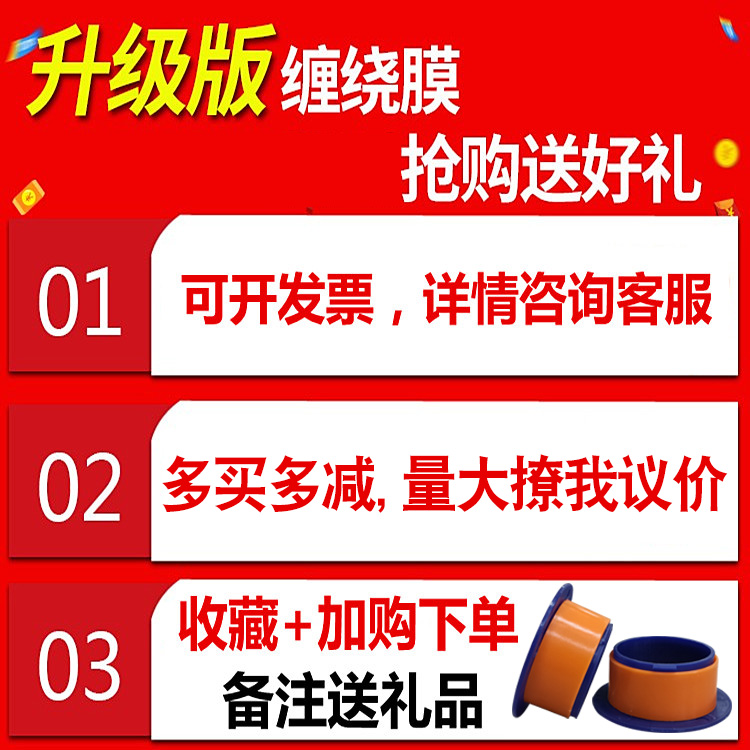 升级版 缠绕膜
抢购送好礼

01 可开发票，详情咨询客服

02 多买多减, 量大撩我议价

03 收藏+加购下单
备注送礼品